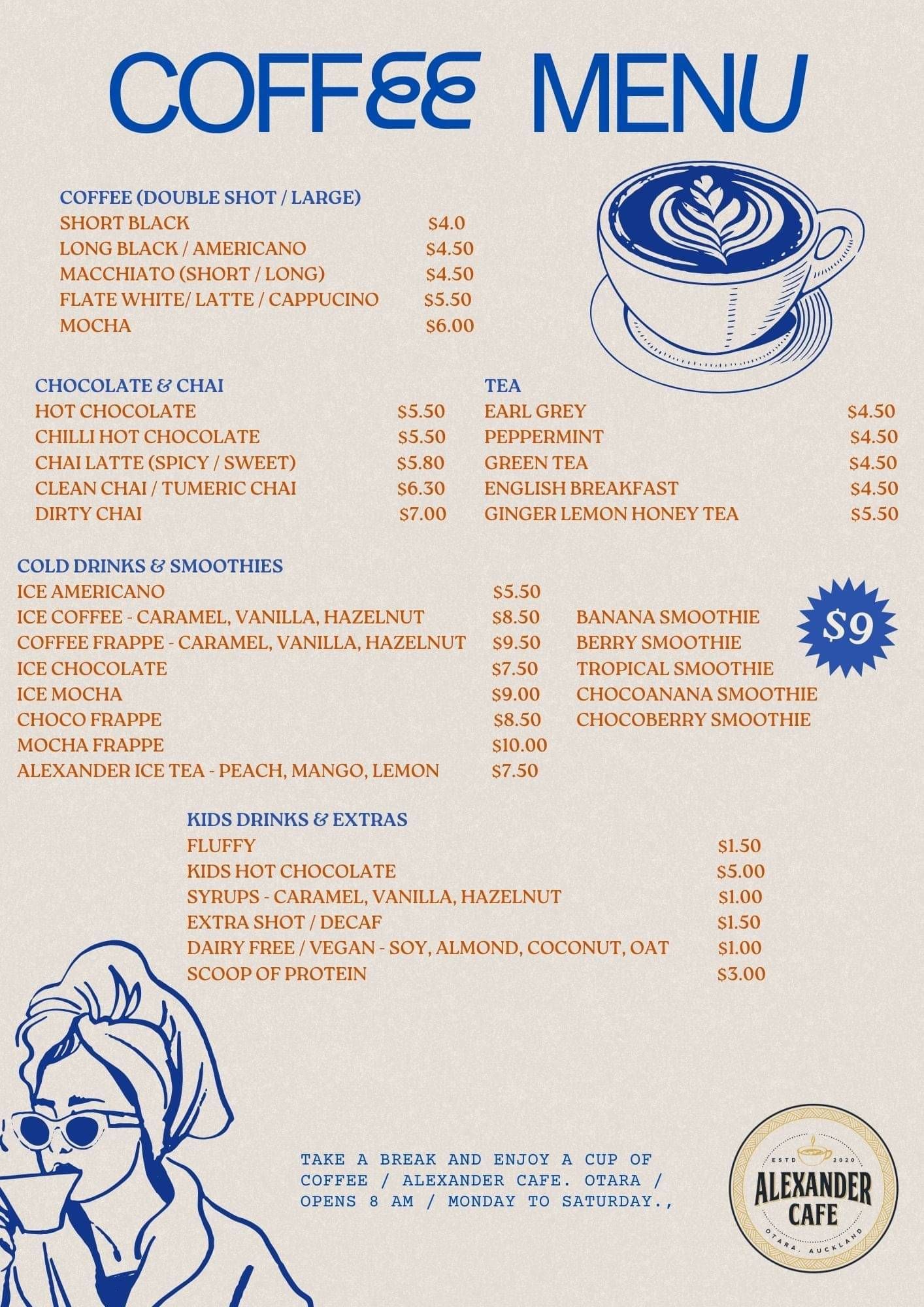 COFFEE MENU

COFFEE (DOUBLE SHOT / LARGE)
SHORT BLACK $4.0
LONG BLACK / AMERICANO $4.50
MACCHIATO (SHORT / LONG) $4.50
FLATE WHITE/ LATTE / CAPPUCINO $5.50
MOCHA $6.00

CHOCOLATE & CHAI
HOT CHOCOLATE $5.50
CHILLI HOT CHOCOLATE $5.50
CHAI LATTE (SPICY / SWEET) $5.80
CLEAN CHAI / TUMERIC CHAI $6.30
DIRTY CHAI $7.00

TEA
EARL GREY $4.50
PEPPERMINT $4.50
GREEN TEA $4.50
ENGLISH BREAKFAST $4.50
GINGER LEMON HONEY TEA $5.50

COLD DRINKS & SMOOTHIES
ICE AMERICANO $5.50
ICE COFFEE - CARAMEL, VANILLA, HAZELNUT $8.50
COFFEE FRAPPE - CARAMEL, VANILLA, HAZELNUT $9.50
ICE CHOCOLATE $7.50
ICE MOCHA $9.00
CHOCO FRAPPE $8.50
MOCHA FRAPPE $10.00
ALEXANDER ICE TEA - PEACH, MANGO, LEMON $7.50

BANANA SMOOTHIE
BERRY SMOOTHIE
TROPICAL SMOOTHIE
CHOCOANANA SMOOTHIE
CHOCOBERRY SMOOTHIE

$9

KIDS DRINKS & EXTRAS
FLUFFY $1.50
KIDS HOT CHOCOLATE $5.00
SYRUPS - CARAMEL, VANILLA, HAZELNUT $1.00
EXTRA SHOT / DECAF $1.50
DAIRY FREE / VEGAN - SOY, ALMOND, COCONUT, OAT $1.00
SCOOP OF PROTEIN $3.00

TAKE A BREAK AND ENJOY A CUP OF COFFEE / ALEXANDER CAFE. OTARA / OPENS 8 AM / MONDAY TO SATURDAY.,

ESTD 2020
ALEXANDER CAFE
OTARA, AUCKLAND